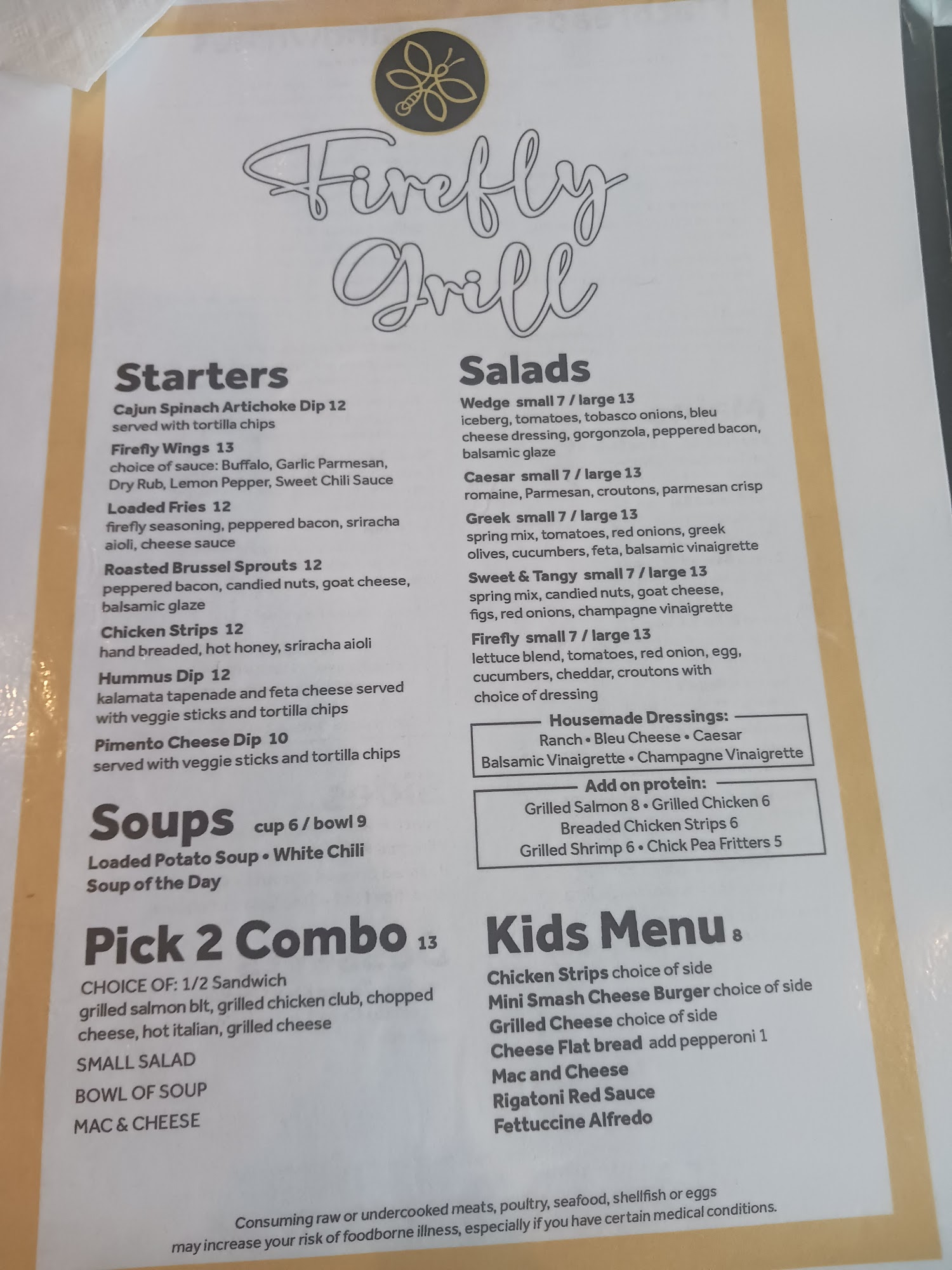 Firefly Grill

Starters

Cajun Spinach Artichoke Dip 12
served with tortilla chips

Firefly Wings 13
choice of sauce: Buffalo, Garlic Parmesan, Dry Rub, Lemon Pepper, Sweet Chili Sauce

Loaded Fries 12
firefly seasoning, peppered bacon, sriracha aioli, cheese sauce

Roasted Brussel Sprouts 12
peppered bacon, candied nuts, goat cheese, balsamic glaze

Chicken Strips 12
hand breaded, hot honey, sriracha aioli

Hummus Dip 12
kalamata tapenade and feta cheese served with veggie sticks and tortilla chips

Pimento Cheese Dip 10
served with veggie sticks and tortilla chips

Soups cup 6 / bowl 9
Loaded Potato Soup • White Chili
Soup of the Day

Pick 2 Combo 13
CHOICE OF: 1/2 Sandwich
grilled salmon blt, grilled chicken club, chopped cheese, hot italian, grilled cheese
SMALL SALAD
BOWL OF SOUP
MAC & CHEESE

Salads

Wedge small 7 / large 13
iceberg, tomatoes, tobasco onions, bleu cheese dressing, gorgonzola, peppered bacon, balsamic glaze

Caesar small 7 / large 13
romaine, Parmesan, croutons, parmesan crisp

Greek small 7 / large 13
spring mix, tomatoes, red onions, greek olives, cucumbers, feta, balsamic vinaigrette

Sweet & Tangy small 7 / large 13
spring mix, candied nuts, goat cheese, figs, red onions, champagne vinaigrette

Firefly small 7 / large 13
lettuce blend, tomatoes, red onion, egg, cucumbers, cheddar, croutons with choice of dressing

Housemade Dressings:
Ranch • Bleu Cheese • Caesar
Balsamic Vinaigrette • Champagne Vinaigrette

Add on protein:
Grilled Salmon 8 • Grilled Chicken 6
Breaded Chicken Strips 6
Grilled Shrimp 6 • Chick Pea Fritters 5

Kids Menu 8
Chicken Strips choice of side
Mini Smash Cheese Burger choice of side
Grilled Cheese choice of side
Cheese Flat bread add pepperoni 1
Mac and Cheese
Rigatoni Red Sauce
Fettuccine Alfredo

Consuming raw or undercooked meats, poultry, seafood, shellfish or eggs may increase your risk of foodborne illness, especially if you have certain medical conditions.